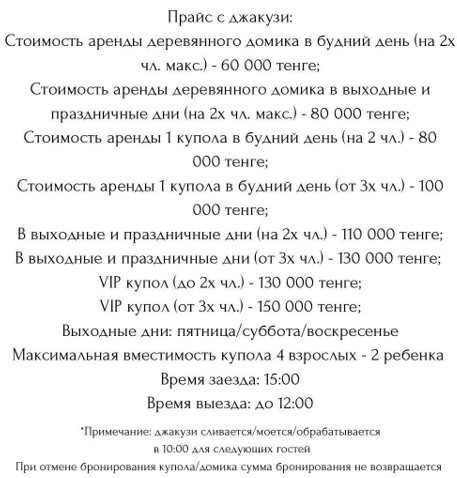 Прайс с джакузи:
Стоимость аренды деревянного домика в будний день (на 2х чл. макс.) - 60 000 тенге;
Стоимость аренды деревянного домика в выходные и праздничные дни (на 2х чл. макс.) - 80 000 тенге;
Стоимость аренды 1 купола в будний день (на 2 чл.) - 80 000 тенге;
Стоимость аренды 1 купола в будний день (от 3х чл.) - 100 000 тенге;
В выходные и праздничные дни (на 2х чл.) - 110 000 тенге;
В выходные и праздничные дни (от 3х чл.) - 130 000 тенге;
VIP купол (до 2х чл.) - 130 000 тенге;
VIP купол (от 3х чл.) - 150 000 тенге;
Выходные дни: пятница/суббота/воскресенье
Максимальная вместимость купола 4 взрослых - 2 ребенка
Время заезда: 15:00
Время выезда: до 12:00

*Примечание: джакузи сливается/моется/обрабатывается в 10:00 для следующих гостей

При отмене бронирования купола/домика сумма бронирования не возвращается